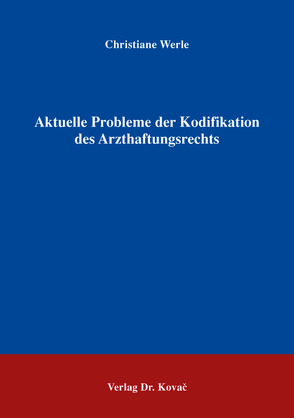 Christiane Werle

Aktuelle Probleme der Kodifikation des Arzthaftungsrechts

Verlag Dr. Kovač